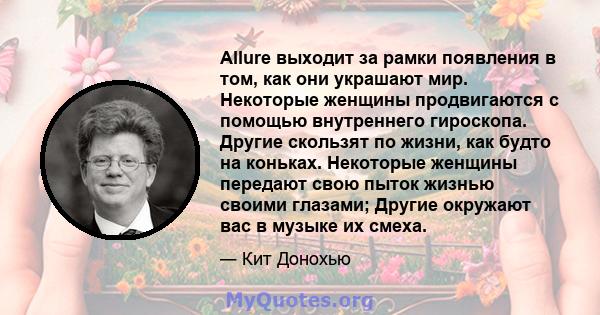 Allure выходит за рамки появления в том, как они украшают мир. Некоторые женщины продвигаются с помощью внутреннего гироскопа. Другие скользят по жизни, как будто на коньках. Некоторые женщины передают свою пыток жизнью своими глазами; Другие окружают вас в музыке их смеха.

— Кит Донохью

MyQuotes.org